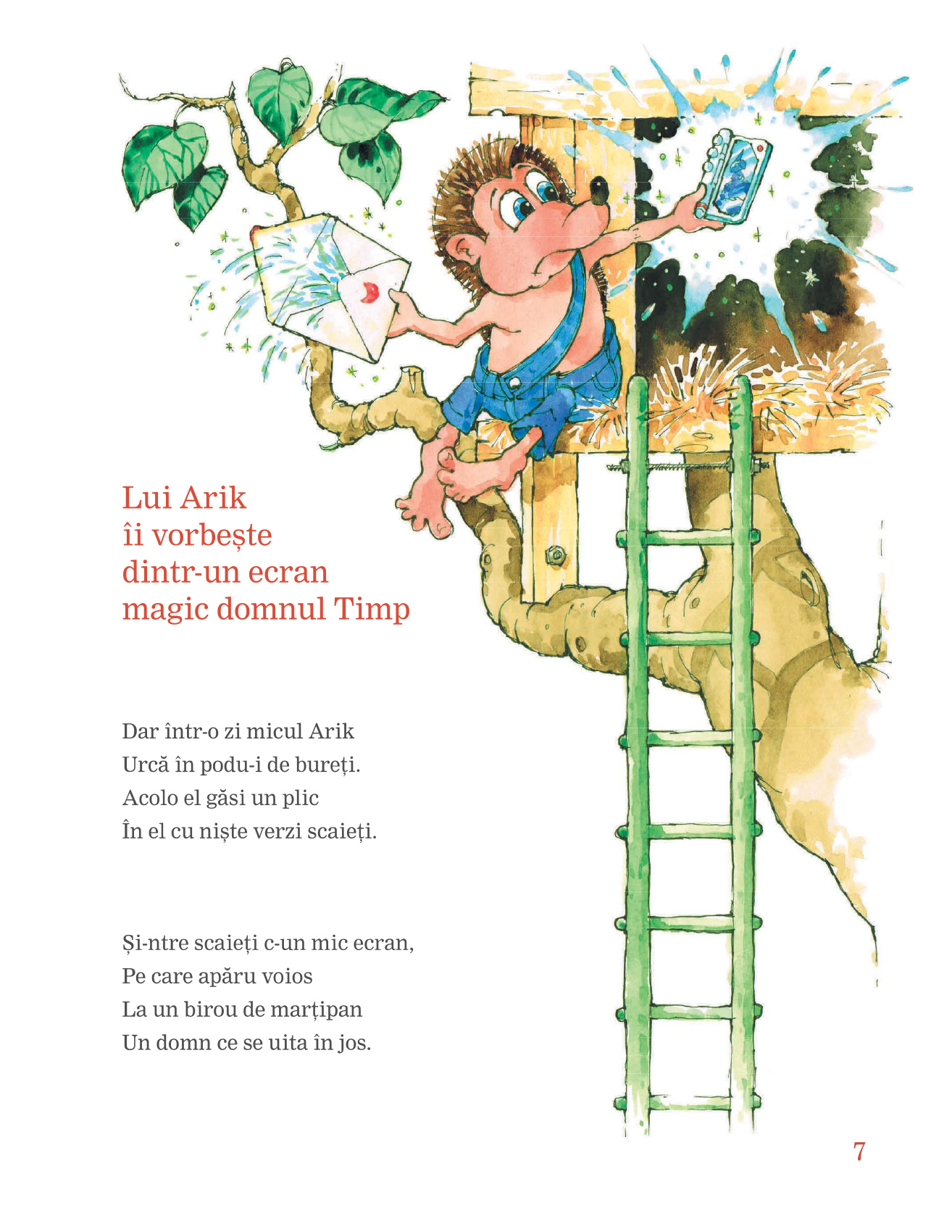 Lui Arik
îi vorbește
dintr-un ecran
magic domnul Timp

Dar într-o zi micul Arik
Urcă în podu-i de bureți.
Acolo el găsi un plic
În el cu niște verzi scaieți.

Și-ntre scaieți c-un mic ecran,
Pe care apăru voios
La un birou de marțipan
Un domn ce se uita în jos.

7